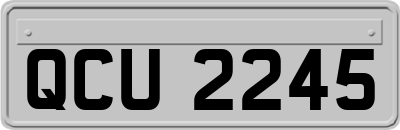 QCU 2245